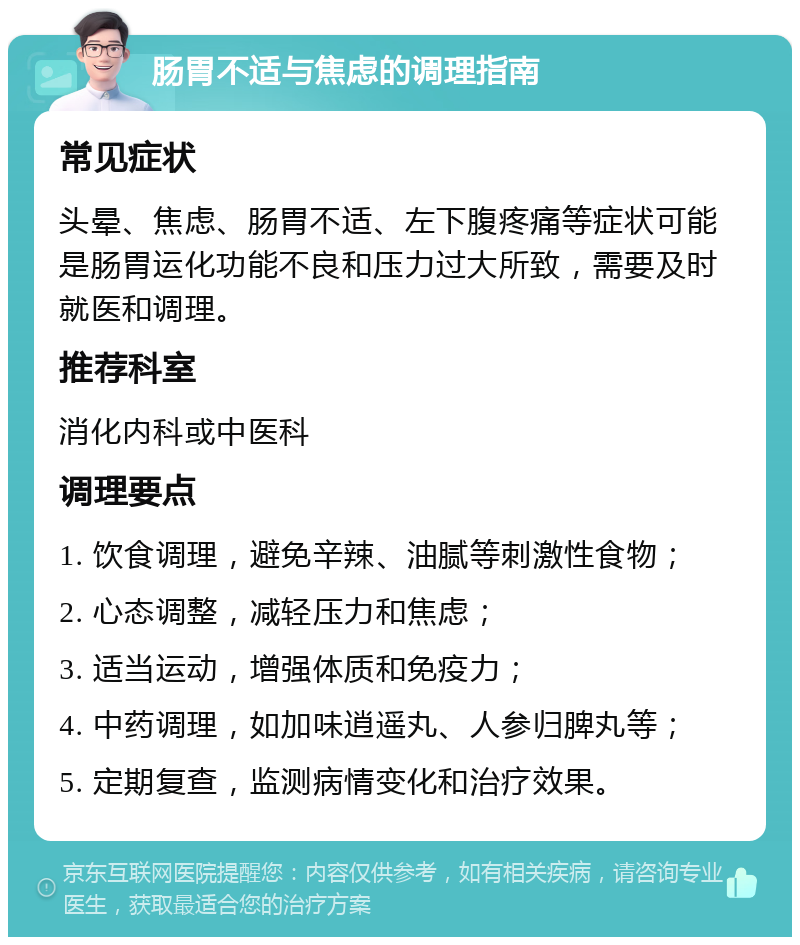 肠胃不适与焦虑的调理指南

常见症状

头晕、焦虑、肠胃不适、左下腹疼痛等症状可能是肠胃运化功能不良和压力过大所致，需要及时就医和调理。

推荐科室

消化内科或中医科

调理要点

1. 饮食调理，避免辛辣、油腻等刺激性食物；

2. 心态调整，减轻压力和焦虑；

3. 适当运动，增强体质和免疫力；

4. 中药调理，如加味逍遥丸、人参归脾丸等；

5. 定期复查，监测病情变化和治疗效果。

京东互联网医院提醒您：内容仅供参考，如有相关疾病，请咨询专业医生，获取最适合您的治疗方案